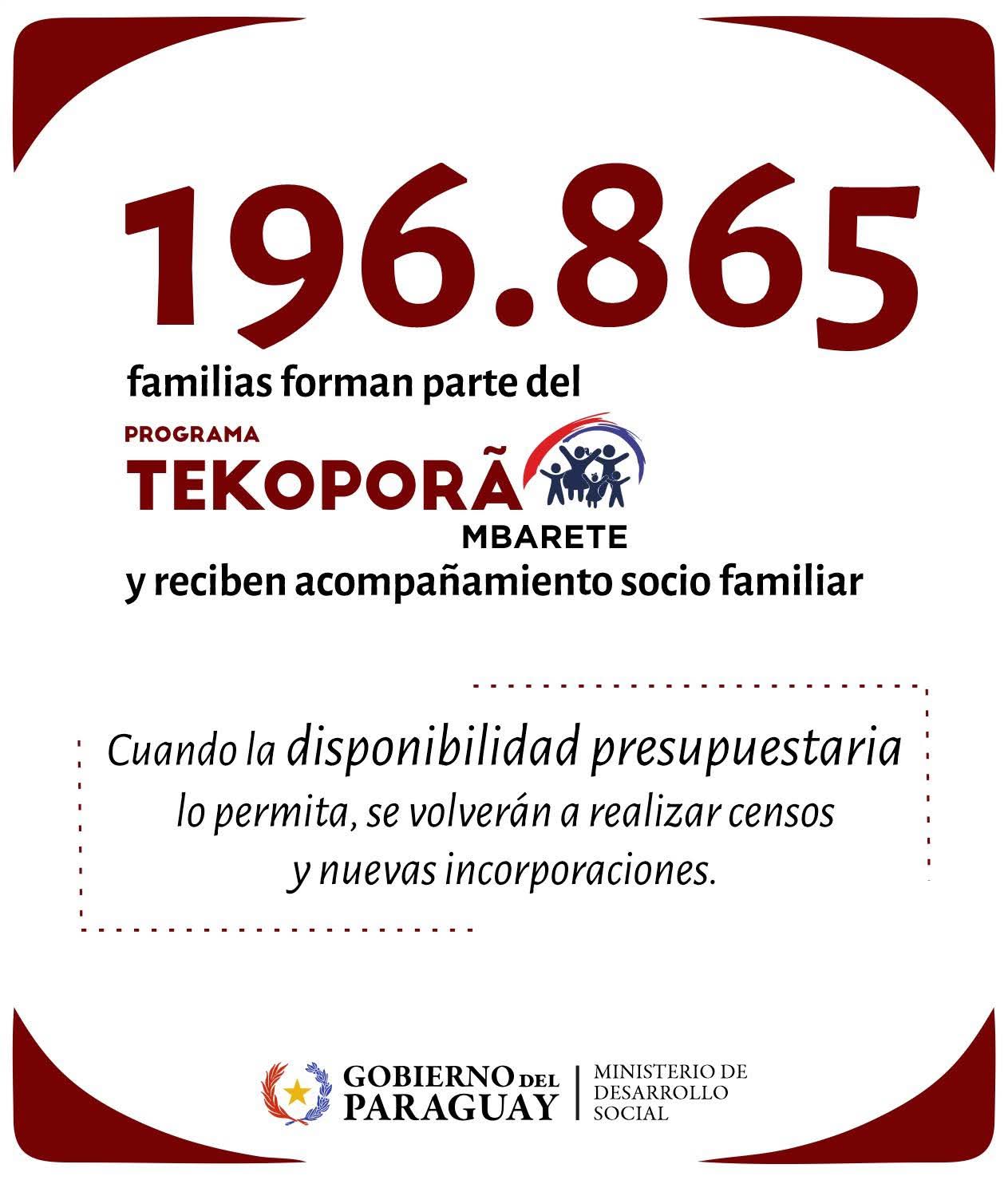 196.865

familias forman parte del

PROGRAMA
TEKOPORÃ
MBARETE

y reciben acompañamiento socio familiar

Cuando la disponibilidad presupuestaria lo permita, se volverán a realizar censos y nuevas incorporaciones.

GOBIERNO DEL
PARAGUAY

MINISTERIO DE
DESARROLLO
SOCIAL